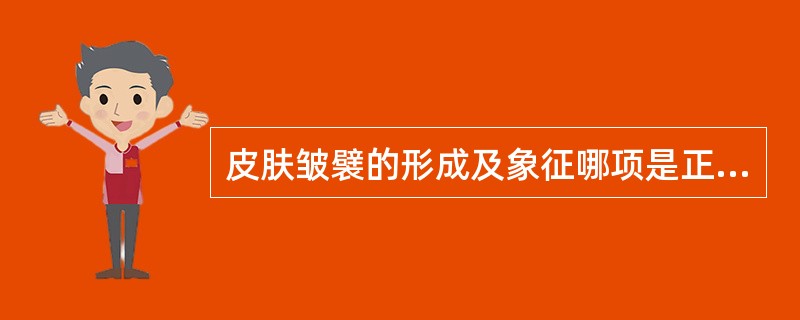 皮肤皱襞的形成及象征哪项是正...